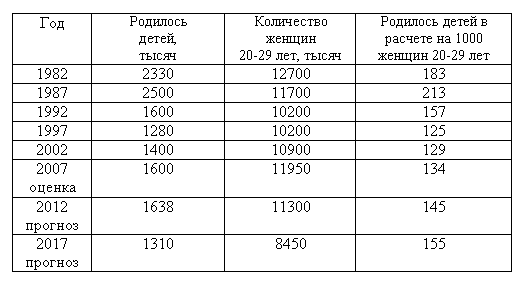 | Год | Родилось детей, тысяч | Количество женщин 20-29 лет, тысяч | Родилось детей в расчете на 1000 женщин 20-29 лет |
|---|---|---|---|
| 1982 | 2330 | 12700 | 183 |
| 1987 | 2500 | 11700 | 213 |
| 1992 | 1600 | 10200 | 157 |
| 1997 | 1280 | 10200 | 125 |
| 2002 | 1400 | 10900 | 129 |
| 2007 оценка | 1600 | 11950 | 134 |
| 2012 прогноз | 1638 | 11300 | 145 |
| 2017 прогноз | 1310 | 8450 | 155 |